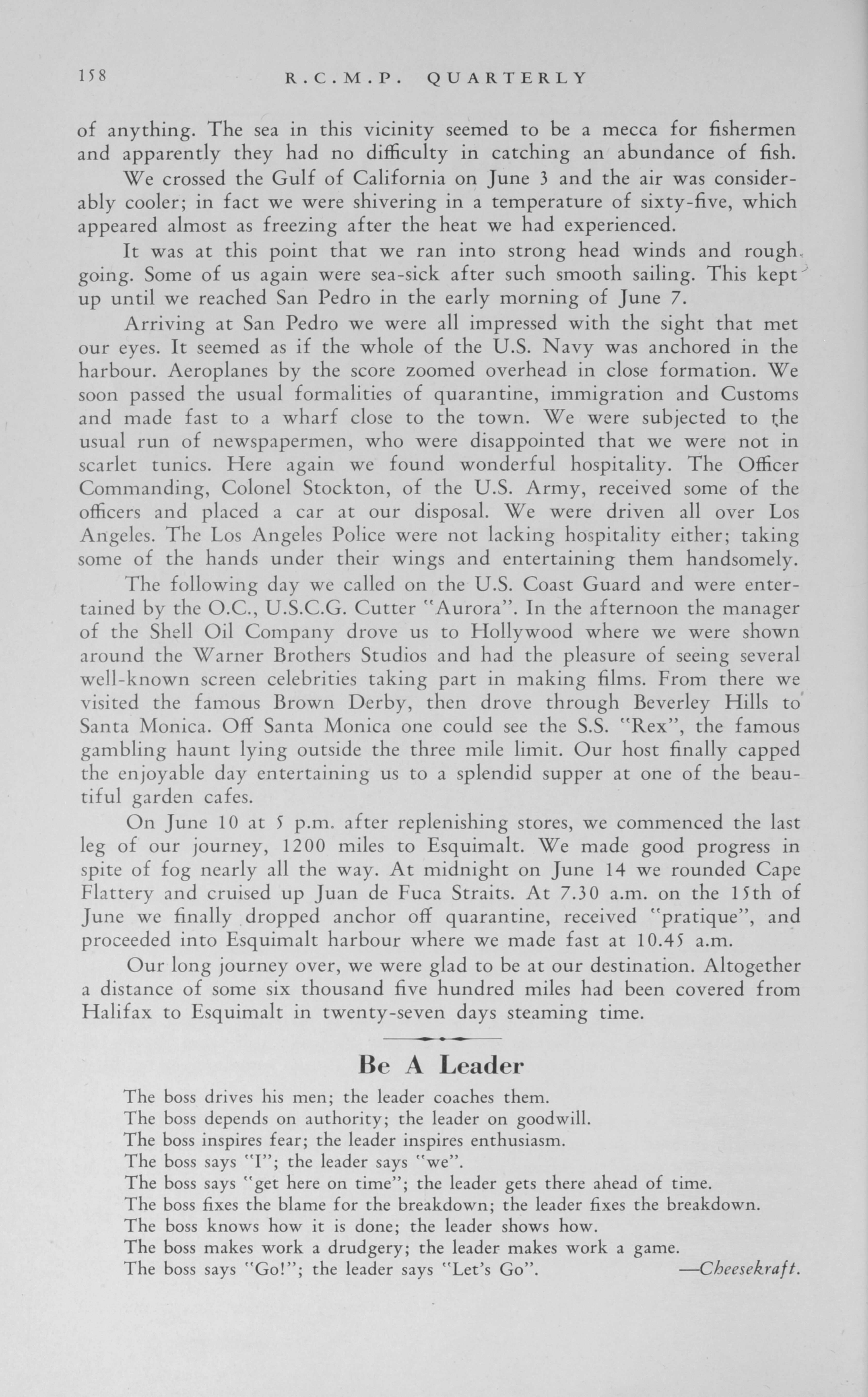 158 R.C.M.P. QUARTERLY

of anything. The sea in this vicinity seemed to be a mecca for fishermen and apparently they had no difficulty in catching an abundance of fish.

We crossed the Gulf of California on June 3 and the air was considerably cooler; in fact we were shivering in a temperature of sixty-five, which appeared almost as freezing after the heat we had experienced.

It was at this point that we ran into strong head winds and rough going. Some of us again were sea-sick after such smooth sailing. This kept up until we reached San Pedro in the early morning of June 7.

Arriving at San Pedro we were all impressed with the sight that met our eyes. It seemed as if the whole of the U.S. Navy was anchored in the harbour. Aeroplanes by the score zoomed overhead in close formation. We soon passed the usual formalities of quarantine, immigration and Customs and made fast to a wharf close to the town. We were subjected to the usual run of newspapermen, who were disappointed that we were not in scarlet tunics. Here again we found wonderful hospitality. The Officer Commanding, Colonel Stockton, of the U.S. Army, received some of the officers and placed a car at our disposal. We were driven all over Los Angeles. The Los Angeles Police were not lacking hospitality either; taking some of the hands under their wings and entertaining them handsomely.

The following day we called on the U.S. Coast Guard and were entertained by the O.C., U.S.C.G. Cutter "Aurora". In the afternoon the manager of the Shell Oil Company drove us to Hollywood where we were shown around the Warner Brothers Studios and had the pleasure of seeing several well-known screen celebrities taking part in making films. From there we visited the famous Brown Derby, then drove through Beverley Hills to Santa Monica. Off Santa Monica one could see the S.S. "Rex", the famous gambling haunt lying outside the three mile limit. Our host finally capped the enjoyable day entertaining us to a splendid supper at one of the beautiful garden cafes.

On June 10 at 5 p.m. after replenishing stores, we commenced the last leg of our journey, 1200 miles to Esquimalt. We made good progress in spite of fog nearly all the way. At midnight on June 14 we rounded Cape Flattery and cruised up Juan de Fuca Straits. At 7.30 a.m. on the 15th of June we finally dropped anchor off quarantine, received "pratique", and proceeded into Esquimalt harbour where we made fast at 10.45 a.m.

Our long journey over, we were glad to be at our destination. Altogether a distance of some six thousand five hundred miles had been covered from Halifax to Esquimalt in twenty-seven days steaming time.

Be A Leader

The boss drives his men; the leader coaches them.
The boss depends on authority; the leader on goodwill.
The boss inspires fear; the leader inspires enthusiasm.
The boss says "I"; the leader says "we".
The boss says "get here on time"; the leader gets there ahead of time.
The boss fixes the blame for the breakdown; the leader fixes the breakdown.
The boss knows how it is done; the leader shows how.
The boss makes work a drudgery; the leader makes work a game.
The boss says "Go!"; the leader says "Let's Go". —Cheesekraft.